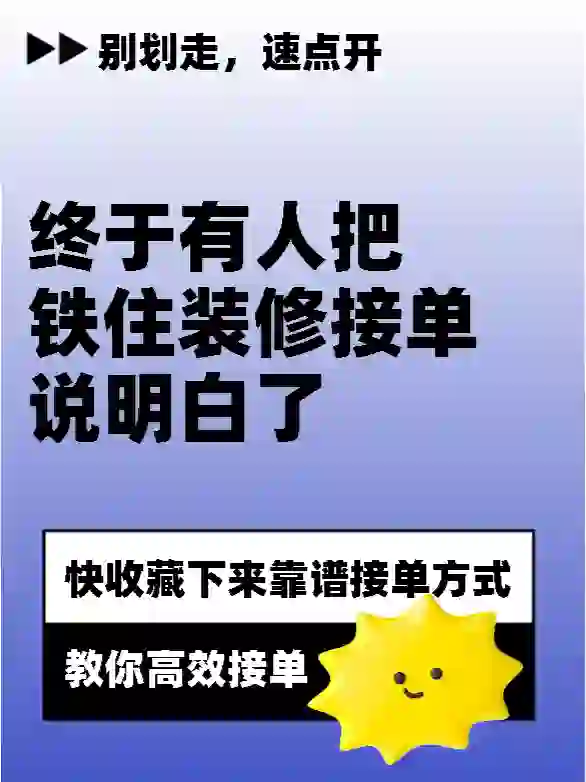 ▶▶ 别划走，速点开

终于有人把
铁住装修接单
说明白了

快收藏下来靠谱接单方式

教你高效接单